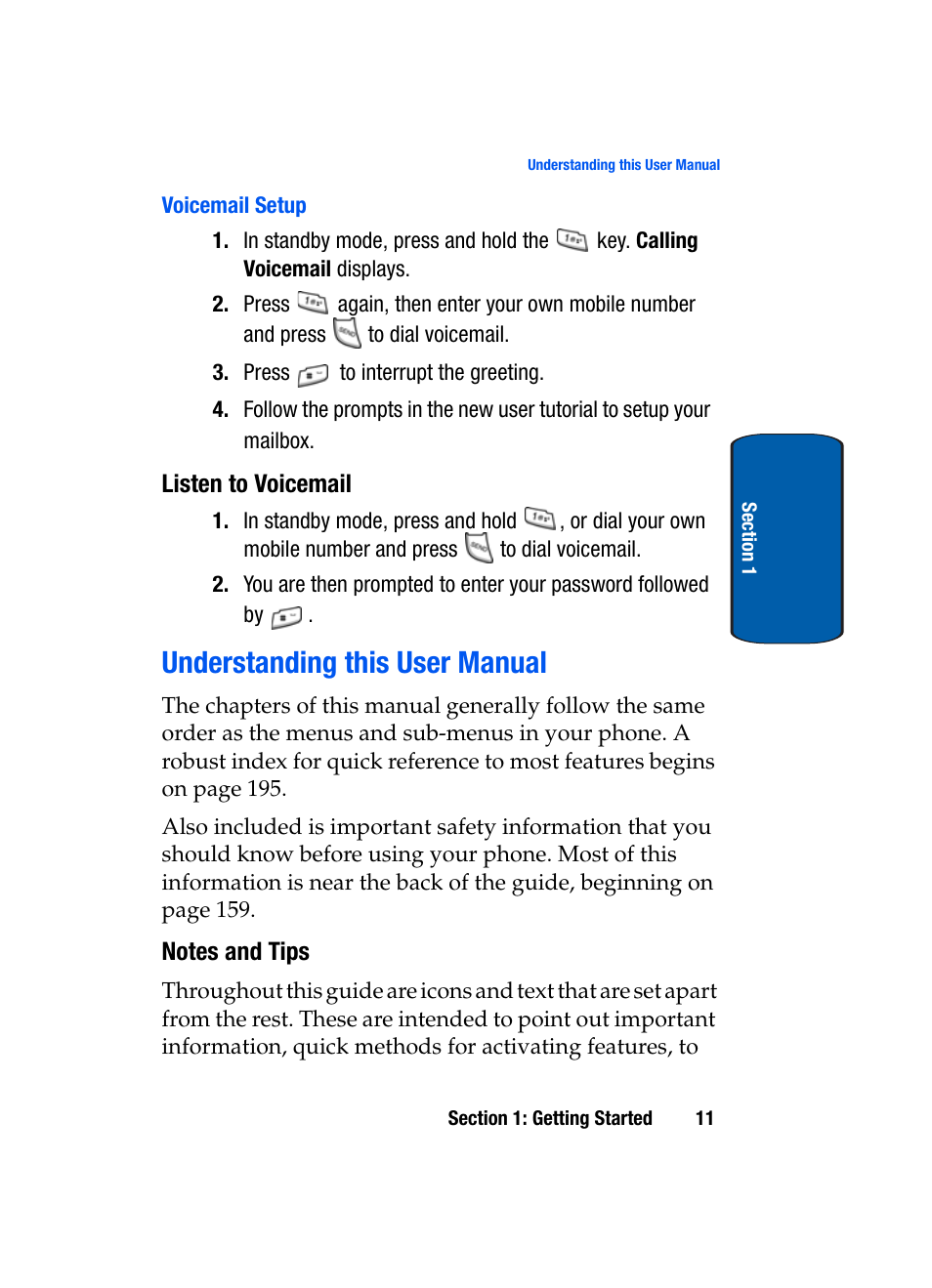 Understanding this User Manual

Voicemail Setup

1. In standby mode, press and hold the key. Calling Voicemail displays.

2. Press again, then enter your own mobile number and press to dial voicemail.

3. Press to interrupt the greeting.

4. Follow the prompts in the new user tutorial to setup your mailbox.

Listen to Voicemail

1. In standby mode, press and hold , or dial your own mobile number and press to dial voicemail.

2. You are then prompted to enter your password followed by .

Section 1

Understanding this User Manual

The chapters of this manual generally follow the same order as the menus and sub-menus in your phone. A robust index for quick reference to most features begins on page 195.

Also included is important safety information that you should know before using your phone. Most of this information is near the back of the guide, beginning on page 159.

Notes and Tips

Throughout this guide are icons and text that are set apart from the rest. These are intended to point out important information, quick methods for activating features, to

Section 1: Getting Started 11